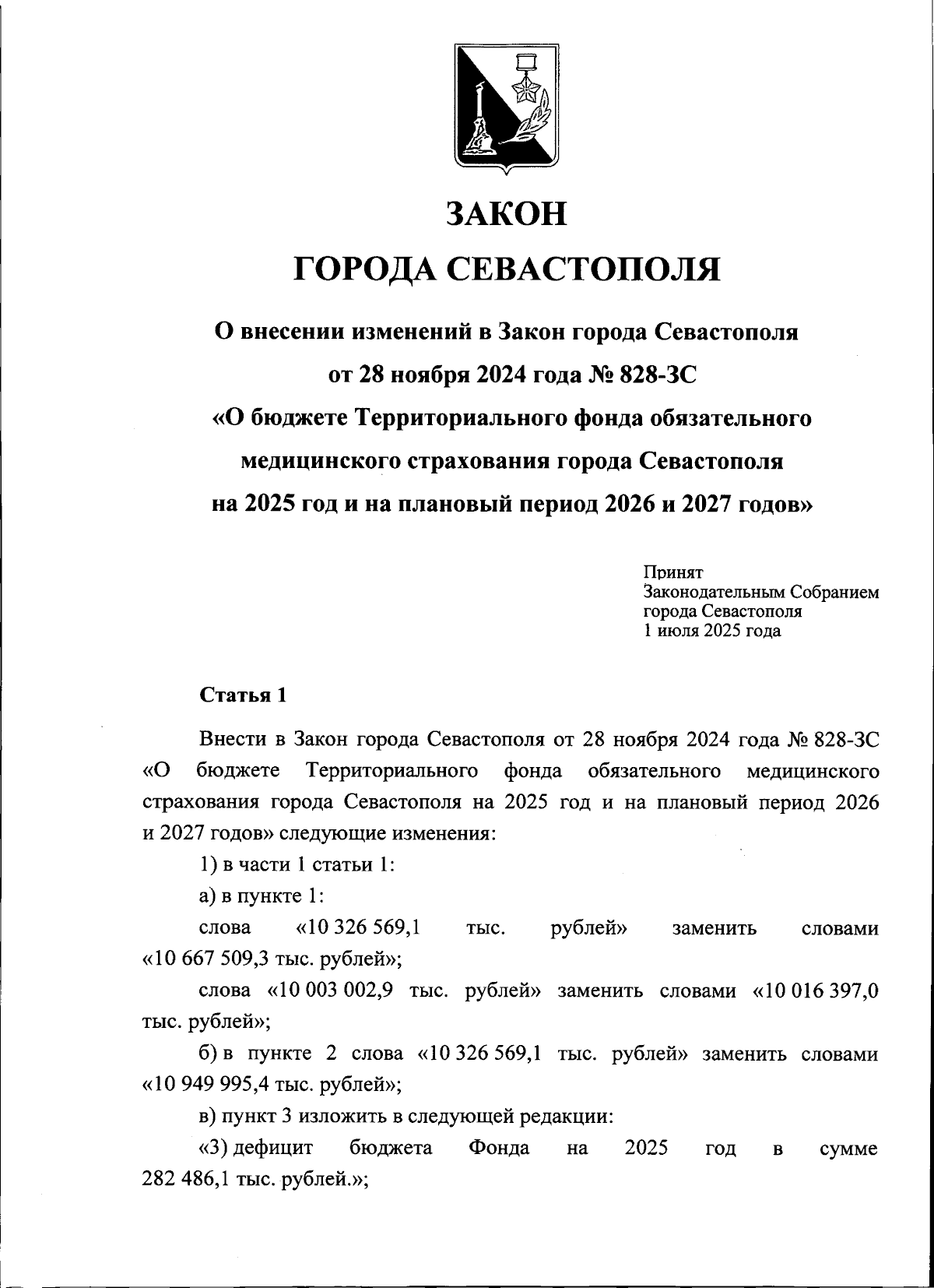 ЗАКОН

ГОРОДА СЕВАСТОПОЛЯ

О внесении изменений в Закон города Севастополя от 28 ноября 2024 года № 828-ЗС «О бюджете Территориального фонда обязательного медицинского страхования города Севастополя на 2025 год и на плановый период 2026 и 2027 годов»

Принят
Законодательным Собранием
города Севастополя
1 июля 2025 года

Статья 1

Внести в Закон города Севастополя от 28 ноября 2024 года № 828-ЗС «О бюджете Территориального фонда обязательного медицинского страхования города Севастополя на 2025 год и на плановый период 2026 и 2027 годов» следующие изменения:

1) в части 1 статьи 1:

а) в пункте 1:

слова «10 326 569,1 тыс. рублей» заменить словами «10 667 509,3 тыс. рублей»;

слова «10 003 002,9 тыс. рублей» заменить словами «10 016 397,0 тыс. рублей»;

б) в пункте 2 слова «10 326 569,1 тыс. рублей» заменить словами «10 949 995,4 тыс. рублей»;

в) пункт 3 изложить в следующей редакции:

«3) дефицит бюджета Фонда на 2025 год в сумме 282 486,1 тыс. рублей.»;